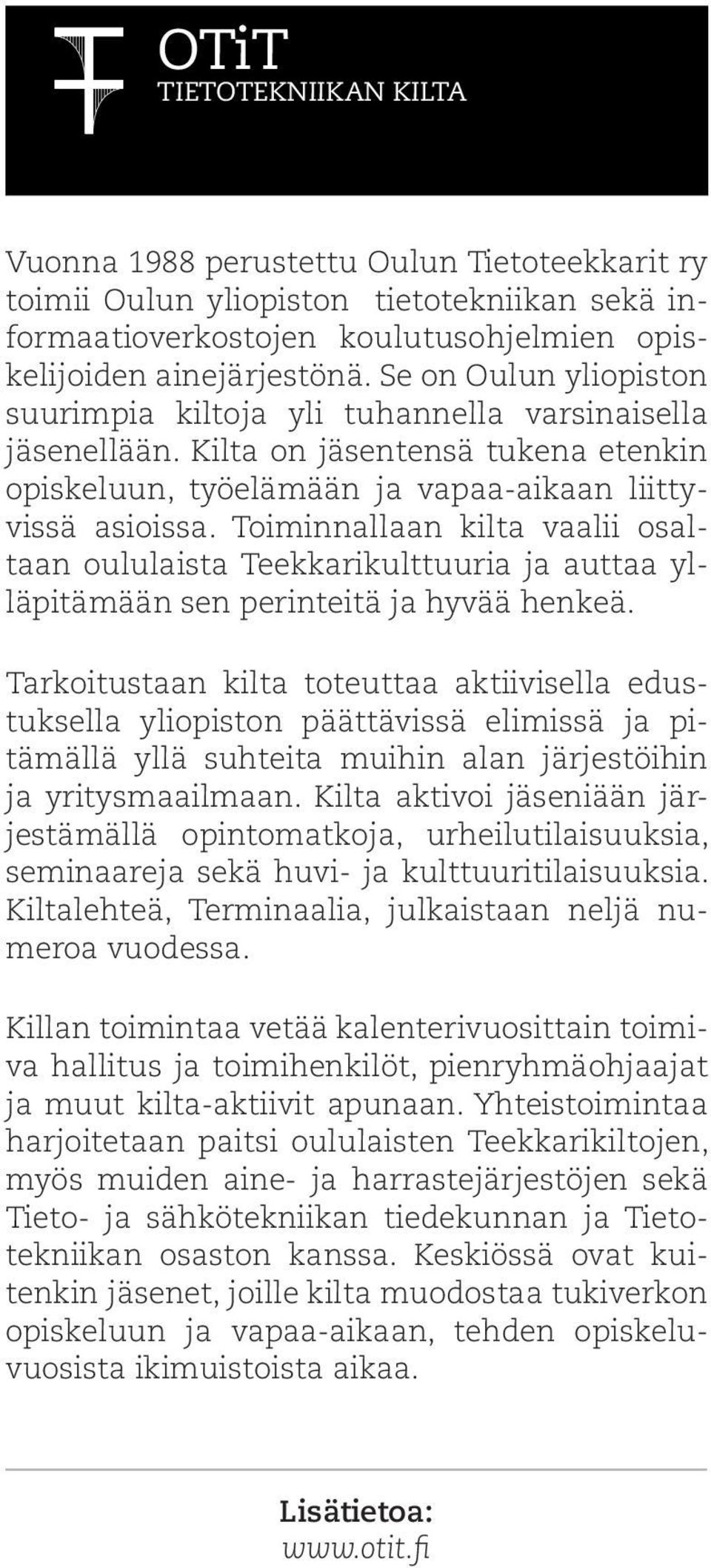 OTiT
TIETOTEKNIIKAN KILTA

Vuonna 1988 perustettu Oulun Tietoteekkarit ry toimii Oulun yliopiston tietotekniikan sekä informaatioverkostojen koulutusohjelmien opiskelijoiden ainejärjestönä. Se on Oulun yliopiston suurimpia kiltoja yli tuhannella varsinaisella jäsenellään. Kilta on jäsentensä tukena etenkin opiskeluun, työelämään ja vapaa-aikaan liittyvissä asioissa. Toiminnallaan kilta vaalii osaltaan oululaista Teekkarikulttuuria ja auttaa ylläpitämään sen perinteitä ja hyvää henkeä.

Tarkoitustaan kilta toteuttaa aktiivisella edustuksella yliopiston päättävissä elimissä ja pitämällä yllä suhteita muihin alan järjestöihin ja yritysmaailmaan. Kilta aktivoi jäseniään järjestämällä opintomatkoja, urheilutilaisuuksia, seminaareja sekä huvi- ja kulttuuritilaisuuksia. Kiltalehteä, Terminaalia, julkaistaan neljä numeroa vuodessa.

Killan toimintaa vetää kalenterivuosittain toimiva hallitus ja toimihenkilöt, pienryhmäohjaajat ja muut kilta-aktiivit apunaan. Yhteistoimintaa harjoitetaan paitsi oululaisten Teekkarikiltojen, myös muiden aine- ja harrastejärjestöjen sekä Tieto- ja sähkötekniikan tiedekunnan ja Tietotekniikan osaston kanssa. Keskiössä ovat kuitenkin jäsenet, joille kilta muodostaa tukiverkon opiskeluun ja vapaa-aikaan, tehden opiskeluvuosista ikimuistoista aikaa.

Lisätietoa:
www.otit.fi